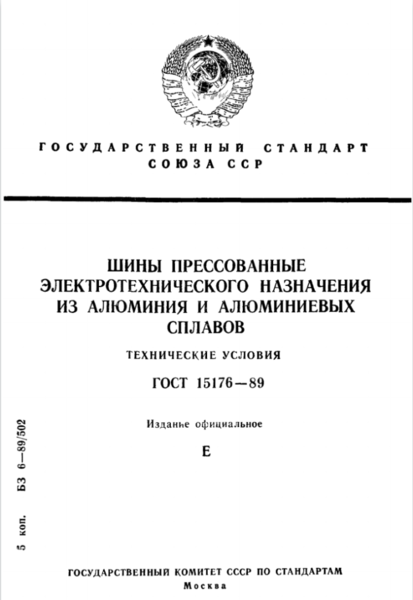 ГОСУДАРСТВЕННЫЙ СТАНДАРТ СОЮЗА ССР

ШИНЫ ПРЕССОВАННЫЕ ЭЛЕКТРОТЕХНИЧЕСКОГО НАЗНАЧЕНИЯ ИЗ АЛЮМИНИЯ И АЛЮМИНИЕВЫХ СПЛАВОВ

ТЕХНИЧЕСКИЕ УСЛОВИЯ

ГОСТ 15176—89

Издание официальное

Е

5 коп. БЗ 6—89/502

ГОСУДАРСТВЕННЫЙ КОМИТЕТ СССР ПО СТАНДАРТАМ
Москва